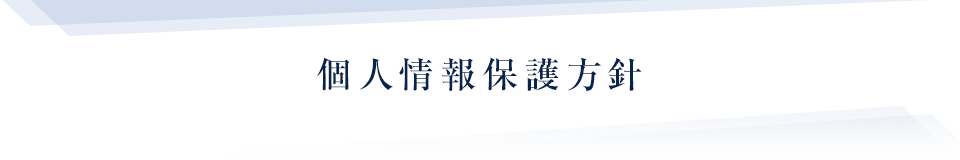 個人情報保護方針